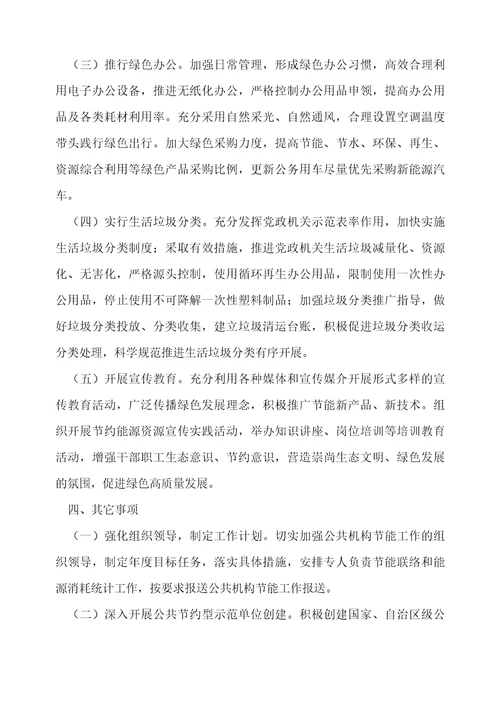 （三）推行绿色办公。加强日常管理，形成绿色办公习惯，高效合理利用电子办公设备，推进无纸化办公，严格控制办公用品申领，提高办公用品及各类耗材利用率。充分采用自然采光、自然通风，合理设置空调温度带头践行绿色出行。加大绿色采购力度，提高节能、节水、环保、再生、资源综合利用等绿色产品采购比例，更新公务用车尽量优先采购新能源汽车。

（四）实行生活垃圾分类。充分发挥党政机关示范表率作用，加快实施生活垃圾分类制度；采取有效措施，推进党政机关生活垃圾减量化、资源化、无害化，严格源头控制，使用循环再生办公用品，限制使用一次性办公用品，停止使用不可降解一次性塑料制品；加强垃圾分类推广指导，做好垃圾分类投放、分类收集，建立垃圾清运台账，积极促进垃圾分类收运分类处理，科学规范推进生活垃圾分类有序开展。

（五）开展宣传教育。充分利用各种媒体和宣传媒介开展形式多样的宣传教育活动，广泛传播绿色发展理念，积极推广节能新产品、新技术。组织开展节约能源资源宣传实践活动，举办知识讲座、岗位培训等培训教育活动，增强干部职工生态意识、节约意识，营造崇尚生态文明、绿色发展的氛围，促进绿色高质量发展。

四、其它事项

（一）强化组织领导，制定工作计划。切实加强公共机构节能工作的组织领导，制定年度目标任务，落实具体措施，安排专人负责节能联络和能源消耗统计工作，按要求报送公共机构节能工作报送。

（二）深入开展公共节约型示范单位创建。积极创建国家、自治区级公